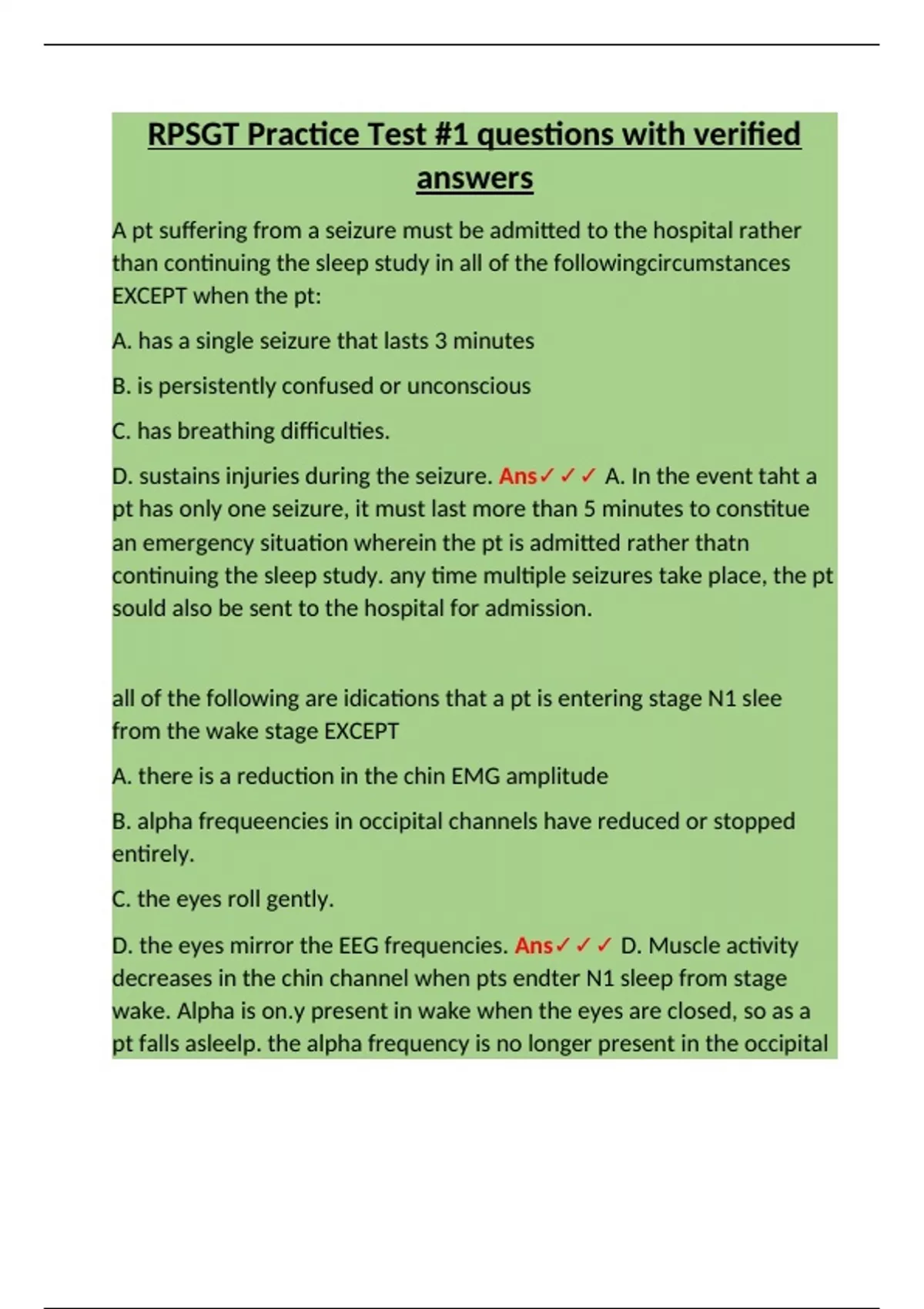 RPSGT Practice Test #1 questions with verified answers

A pt suffering from a seizure must be admitted to the hospital rather than continuing the sleep study in all of the followingcircumstances EXCEPT when the pt:

A. has a single seizure that lasts 3 minutes

B. is persistently confused or unconscious

C. has breathing difficulties.

D. sustains injuries during the seizure. Ans✓✓✓ A. In the event taht a pt has only one seizure, it must last more than 5 minutes to constitue an emergency situation wherein the pt is admitted rather thatn continuing the sleep study. any time multiple seizures take place, the pt sould also be sent to the hospital for admission.

all of the following are idications that a pt is entering stage N1 slee from the wake stage EXCEPT

A. there is a reduction in the chin EMG amplitude

B. alpha frequeencies in occipital channels have reduced or stopped entirely.

C. the eyes roll gently.

D. the eyes mirror the EEG frequencies. Ans✓✓✓ D. Muscle activity decreases in the chin channel when pts endter N1 sleep from stage wake. Alpha is on.y present in wake when the eyes are closed, so as a pt falls asleelp. the alpha frequency is no longer present in the occipital